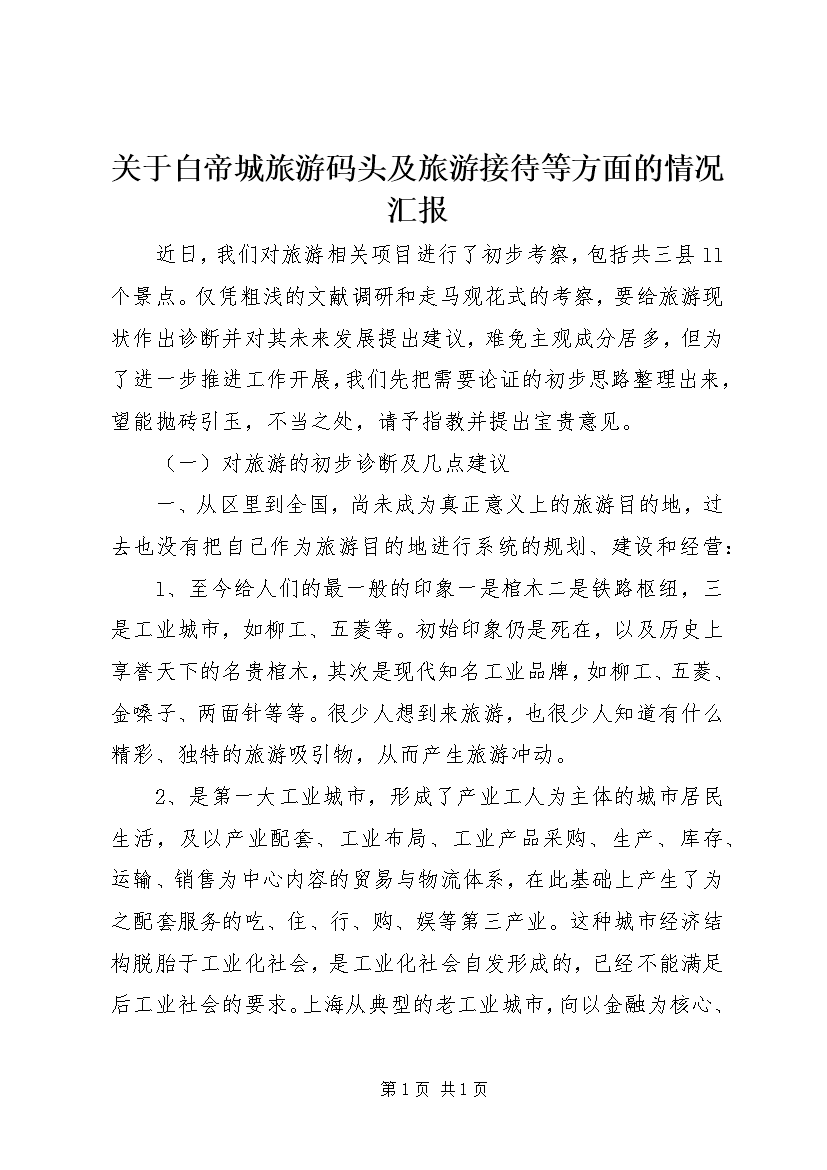 关于白帝城旅游码头及旅游接待等方面的情况汇报

近日，我们对旅游相关项目进行了初步考察，包括共三县11个景点。仅凭粗浅的文献调研和走马观花式的考察，要给旅游现状作出诊断并对其未来发展提出建议，难免主观成分居多，但为了进一步推进工作开展，我们先把需要论证的初步思路整理出来，望能抛砖引玉，不当之处，请予指教并提出宝贵意见。

（一）对旅游的初步诊断及几点建议

一、从区里到全国，尚未成为真正意义上的旅游目的地，过去也没有把自己作为旅游目的地进行系统的规划、建设和经营：

1、至今给人们的最一般的印象一是棺木二是铁路枢纽，三是工业城市，如柳工、五菱等。初始印象仍是死在，以及历史上享誉天下的名贵棺木，其次是现代知名工业品牌，如柳工、五菱、金嗓子、两面针等等。很少人想到来旅游，也很少人知道有什么精彩、独特的旅游吸引物，从而产生旅游冲动。

2、是第一大工业城市，形成了产业工人为主体的城市居民生活，及以产业配套、工业布局、工业产品采购、生产、库存、运输、销售为中心内容的贸易与物流体系，在此基础上产生了为之配套服务的吃、住、行、购、娱等第三产业。这种城市经济结构脱胎于工业化社会，是工业化社会自发形成的，已经不能满足后工业社会的要求。上海从典型的老工业城市，向以金融为核心、

第1页 共1页